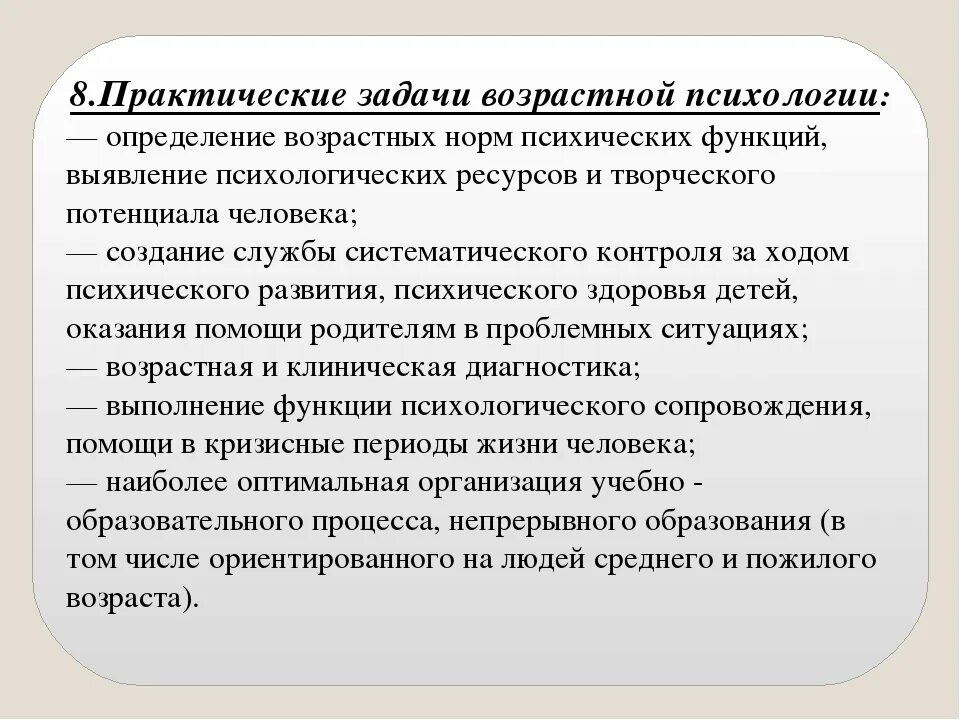 8.Практические задачи возрастной психологии:
— определение возрастных норм психических функций, выявление психологических ресурсов и творческого потенциала человека;
— создание службы систематического контроля за ходом психического развития, психического здоровья детей, оказания помощи родителям в проблемных ситуациях;
— возрастная и клиническая диагностика;
— выполнение функции психологического сопровождения, помощи в кризисные периоды жизни человека;
— наиболее оптимальная организация учебно - образовательного процесса, непрерывного образования (в том числе ориентированного на людей среднего и пожилого возраста).